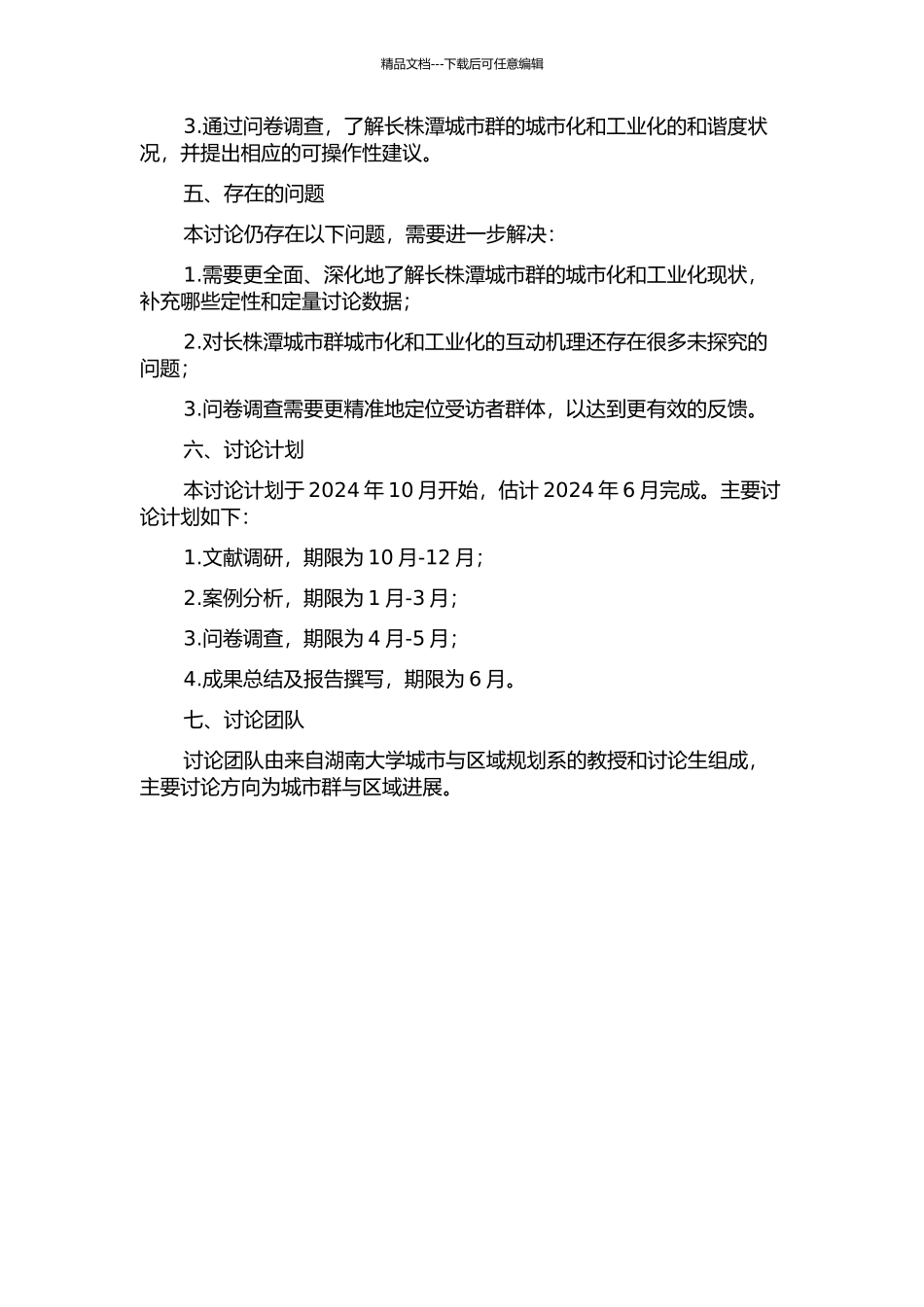 精品文档---下载后可任意编辑

3.通过问卷调查，了解长株潭城市群的城市化和工业化的和谐度状况，并提出相应的可操作性建议。

五、存在的问题

本讨论仍存在以下问题，需要进一步解决：

1.需要更全面、深化地了解长株潭城市群的城市化和工业化现状，补充哪些定性和定量讨论数据；

2.对长株潭城市群城市化和工业化的互动机理还存在很多未探究的问题；

3.问卷调查需要更精准地定位受访者群体，以达到更有效的反馈。

六、讨论计划

本讨论计划于 2024 年 10 月开始，估计 2024 年 6 月完成。主要讨论计划如下：

1.文献调研，期限为 10 月-12 月；

2.案例分析，期限为 1 月-3 月；

3.问卷调查，期限为 4 月-5 月；

4.成果总结及报告撰写，期限为 6 月。

七、讨论团队

讨论团队由来自湖南大学城市与区域规划系的教授和讨论生组成，主要讨论方向为城市群与区域进展。